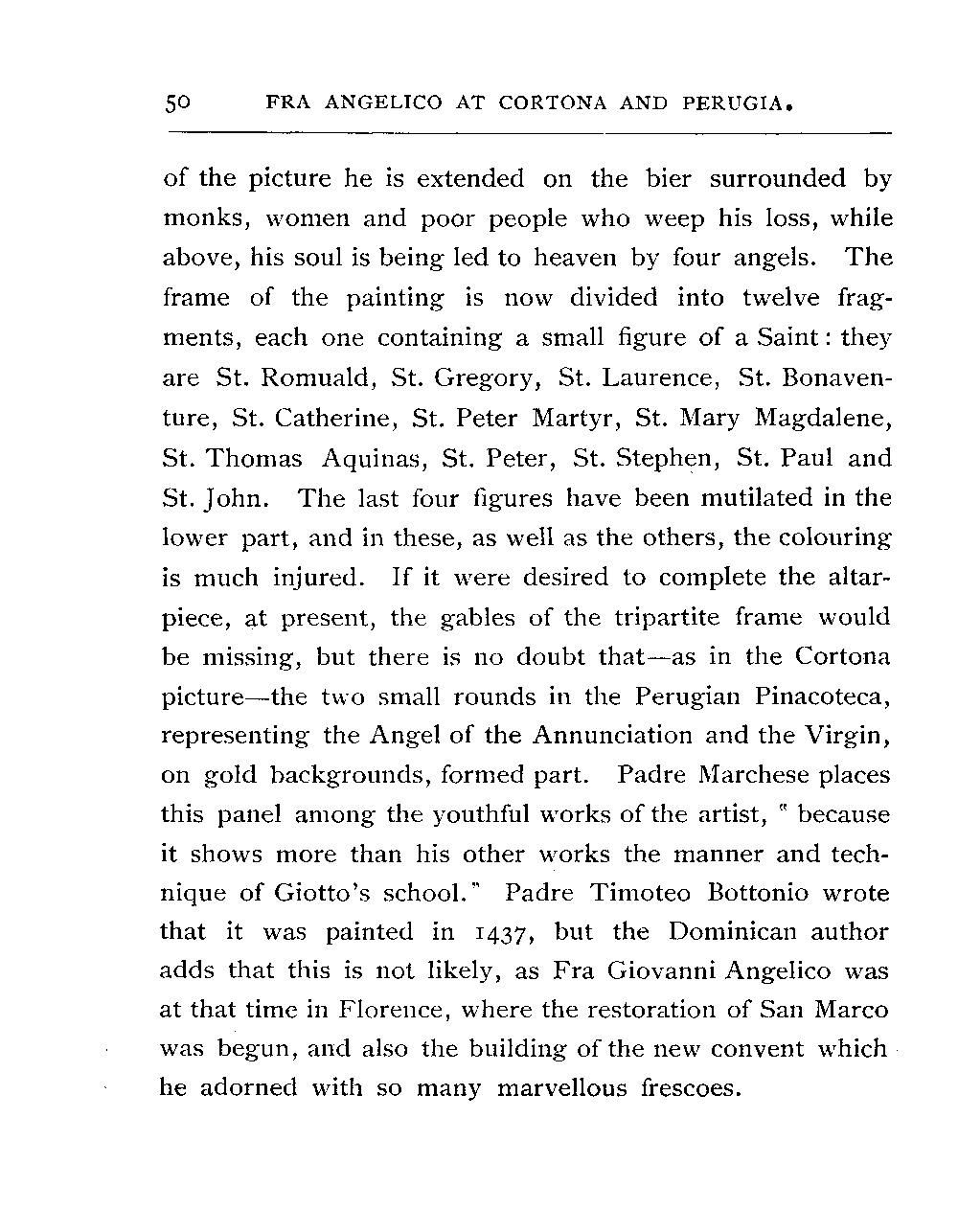 50 FRA ANGELICO AT CORTONA AND PERUGIA.

of the picture he is extended on the bier surrounded by monks, women and poor people who weep his loss, while above, his soul is being led to heaven by four angels. The frame of the painting is now divided into twelve fragments, each one containing a small figure of a Saint: they are St. Romuald, St. Gregory, St. Laurence, St. Bonaventure, St. Catherine, St. Peter Martyr, St. Mary Magdalene, St. Thomas Aquinas, St. Peter, St. Stephen, St. Paul and St. John. The last four figures have been mutilated in the lower part, and in these, as well as the others, the colouring is much injured. If it were desired to complete the altarpiece, at present, the gables of the tripartite frame would be missing, but there is no doubt that—as in the Cortona picture—the two small rounds in the Perugian Pinacoteca, representing the Angel of the Annunciation and the Virgin, on gold backgrounds, formed part. Padre Marchese places this panel among the youthful works of the artist, " because it shows more than his other works the manner and technique of Giotto's school." Padre Timoteo Bottonio wrote that it was painted in 1437, but the Dominican author adds that this is not likely, as Fra Giovanni Angelico was at that time in Florence, where the restoration of San Marco was begun, and also the building of the new convent which he adorned with so many marvellous frescoes.